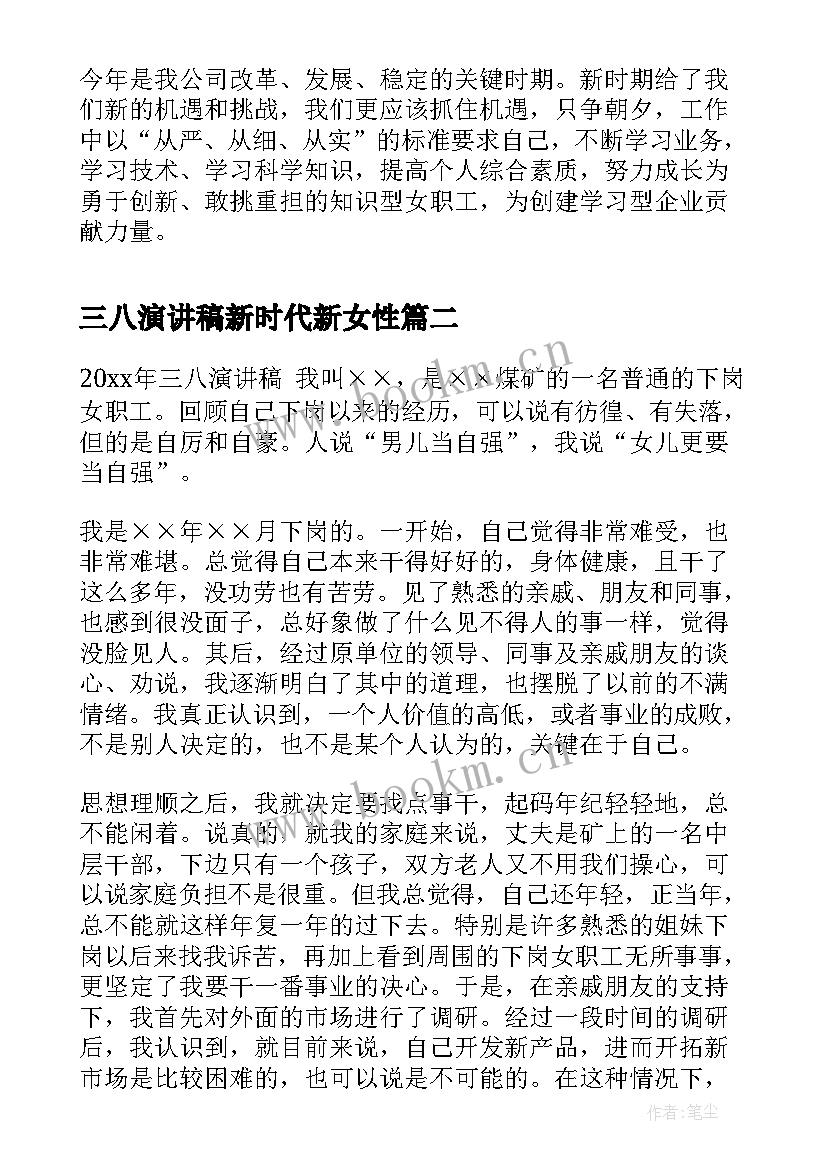 今年是我公司改革、发展、稳定的关键时期。新时期给了我们新的机遇和挑战，我们更应该抓住机遇，只争朝夕，工作中以“从严、从细、从实”的标准要求自己，不断学习业务，学习技术、学习科学知识，提高个人综合素质，努力成长为勇于创新、敢挑重担的知识型女职工，为创建学习型企业贡献力量。

三八演讲稿新时代新女性篇二

20xx年三八演讲稿 我叫××，是××煤矿的一名普通的下岗女职工。回顾自己下岗以来的经历，可以说有彷徨、有失落，但的是自厉和自豪。人说“男儿当自强”，我说“女儿更要当自强”。

我是××年××月下岗的。一开始，自己觉得非常难受，也非常难堪。总觉得自己本来干得好好的，身体健康，且干了这么多年，没功劳也有苦劳。见了熟悉的亲戚、朋友和同事，也感到很没面子，总好象做了什么见不得人的事一样，觉得没脸见人。其后，经过原单位的领导、同事及亲戚朋友的谈心、劝说，我逐渐明白了其中的道理，也摆脱了以前的不满情绪。我真正认识到，一个人价值的高低，或者事业的成败，不是别人决定的，也不是某个人认为的，关键在于自己。

思想理顺之后，我就决定要找点事干，起码年纪轻轻地，总不能闲着。说真的，就我的家庭来说，丈夫是矿上的一名中层干部，下边只有一个孩子，双方老人又不用我们操心，可以说家庭负担不是很重。但我总觉得，自己还年轻，正当年，总不能就这样年复一年的过下去。特别是许多熟悉的姐妹下岗以后来找我诉苦，再加上看到周围的下岗女职工无所事事，更坚定了我要干一番事业的决心。于是，在亲戚朋友的支持下，我首先对外面的市场进行了调研。经过一段时间的调研后，我认识到，就目前来说，自己开发新产品，进而开拓新市场是比较困难的，也可以说是不可能的。在这种情况下，

www.bookm.cn

www.bookm.cn

作者：笔尘